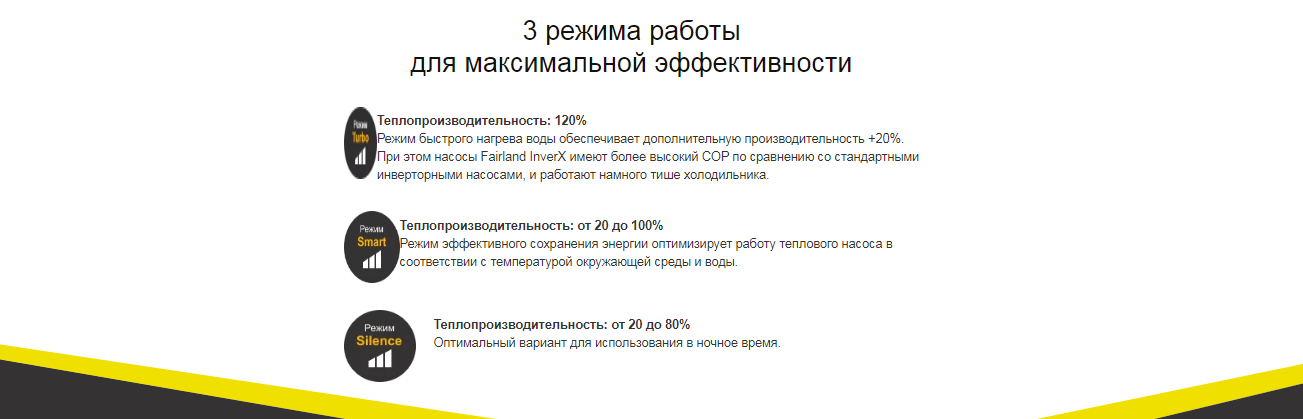 3 режима работы
для максимальной эффективности

Режим
Turbo

Теплопроизводительность: 120%
Режим быстрого нагрева воды обеспечивает дополнительную производительность +20%. При этом насосы Fairland InverX имеют более высокий COP по сравнению со стандартными инверторными насосами, и работают намного тише холодильника.

Режим
Smart

Теплопроизводительность: от 20 до 100%
Режим эффективного сохранения энергии оптимизирует работу теплового насоса в соответствии с температурой окружающей среды и воды.

Режим
Silence

Теплопроизводительность: от 20 до 80%
Оптимальный вариант для использования в ночное время.